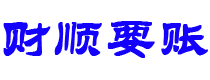 财顺要账